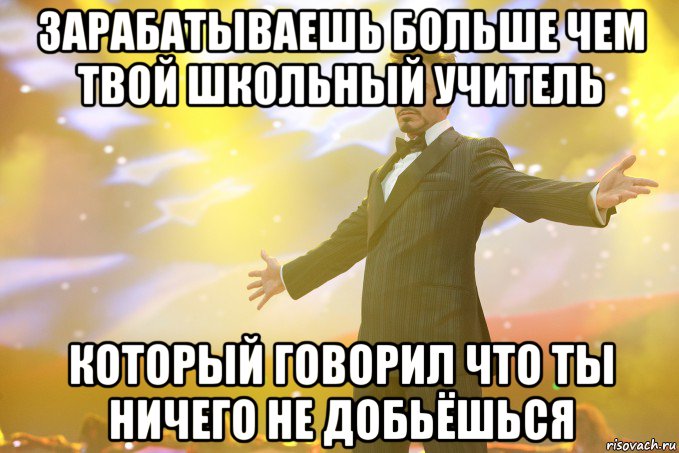 ЗАРАБАТЫВАЕШЬ БОЛЬШЕ ЧЕМ ТВОЙ ШКОЛЬНЫЙ УЧИТЕЛЬ

КОТОРЫЙ ГОВОРИЛ ЧТО ТЫ НИЧЕГО НЕ ДОБЬЁШЬСЯ

risovach.ru